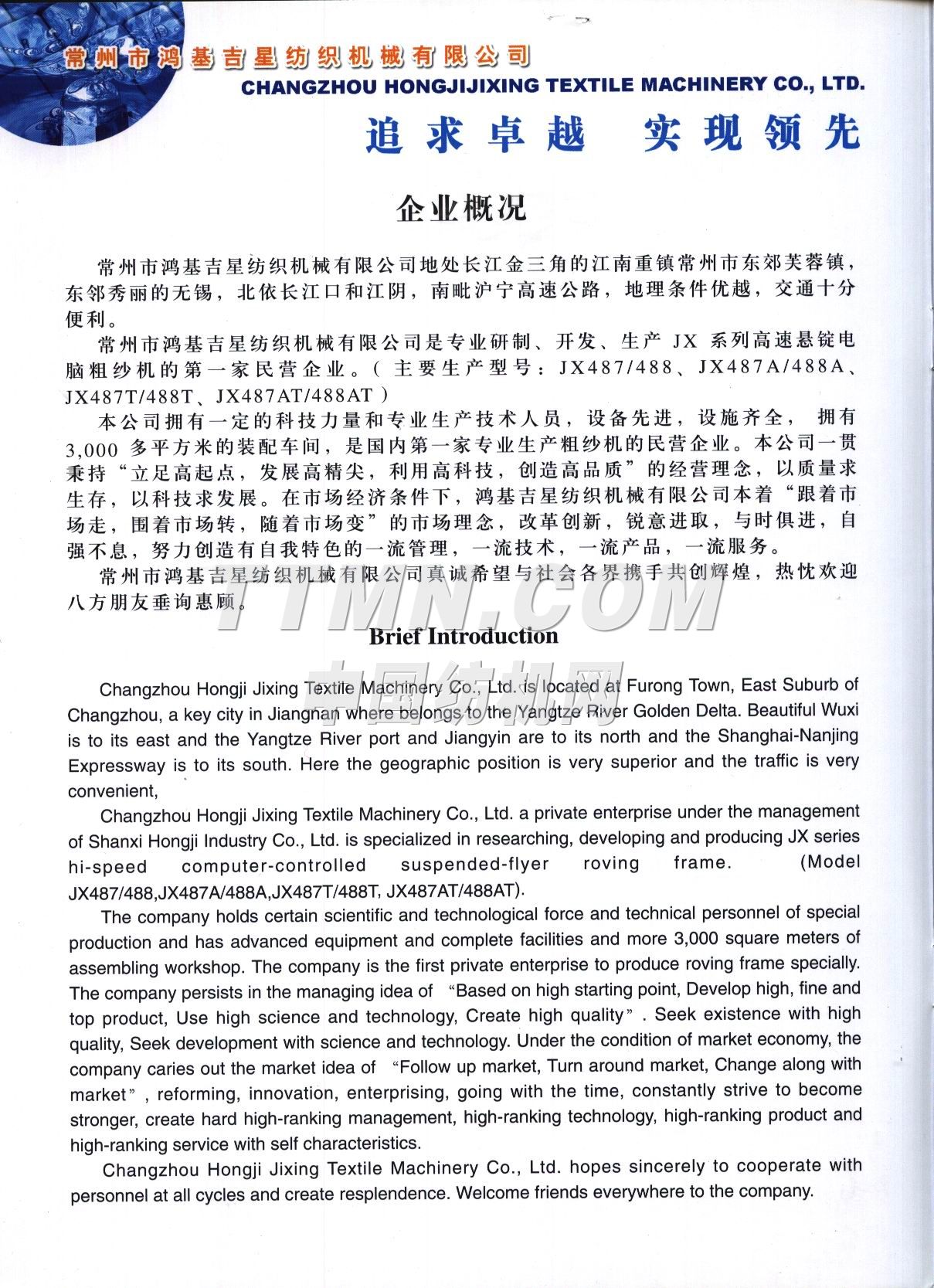 常州市鸿基吉星纺织机械有限公司
CHANGZHOU HONGJIJIXING TEXTILE MACHINERY CO., LTD.

追求卓越 实现领先

企业概况

常州市鸿基吉星纺织机械有限公司地处长江金三角的江南重镇常州市东郊芙蓉镇，东邻秀丽的无锡，北依长江口和江阴，南毗沪宁高速公路，地理条件优越，交通十分便利。

常州市鸿基吉星纺织机械有限公司是专业研制、开发、生产 JX 系列高速悬锭电脑粗纱机的第一家民营企业。（主要生产型号：JX487/488、JX487A/488A、JX487T/488T、JX487AT/488AT）

本公司拥有一定的科技力量和专业生产技术人员，设备先进，设施齐全，拥有 3,000 多平方米的装配车间，是国内第一家专业生产粗纱机的民营企业。本公司一贯秉持“立足高起点，发展高精尖，利用高科技，创造高品质”的经营理念，以质量求生存，以科技求发展。在市场经济条件下，鸿基吉星纺织机械有限公司本着“跟着市场走，围着市场转，随着市场变”的市场理念，改革创新，锐意进取，与时俱进，自强不息，努力创造有自我特色的一流管理，一流技术，一流产品，一流服务。

常州市鸿基吉星纺织机械有限公司真诚希望与社会各界携手共创辉煌，热忱欢迎八方朋友垂询惠顾。

TTMN.COM
中国纺机网

Brief Introduction

Changzhou Hongji Jixing Textile Machinery Co., Ltd. is located at Furong Town, East Suburb of Changzhou, a key city in Jiangnan where belongs to the Yangtze River Golden Delta. Beautiful Wuxi is to its east and the Yangtze River port and Jiangyin are to its north and the Shanghai-Nanjing Expressway is to its south. Here the geographic position is very superior and the traffic is very convenient,

Changzhou Hongji Jixing Textile Machinery Co., Ltd. a private enterprise under the management of Shanxi Hongji Industry Co., Ltd. is specialized in researching, developing and producing JX series hi-speed computer-controlled suspended-flyer roving frame. (Model JX487/488,JX487A/488A,JX487T/488T, JX487AT/488AT).

The company holds certain scientific and technological force and technical personnel of special production and has advanced equipment and complete facilities and more 3,000 square meters of assembling workshop. The company is the first private enterprise to produce roving frame specially. The company persists in the managing idea of “Based on high starting point, Develop high, fine and top product, Use high science and technology, Create high quality”. Seek existence with high quality, Seek development with science and technology. Under the condition of market economy, the company caries out the market idea of “Follow up market, Turn around market, Change along with market”, reforming, innovation, enterprising, going with the time, constantly strive to become stronger, create hard high-ranking management, high-ranking technology, high-ranking product and high-ranking service with self characteristics.

Changzhou Hongji Jixing Textile Machinery Co., Ltd. hopes sincerely to cooperate with personnel at all cycles and create resplendence. Welcome friends everywhere to the company.